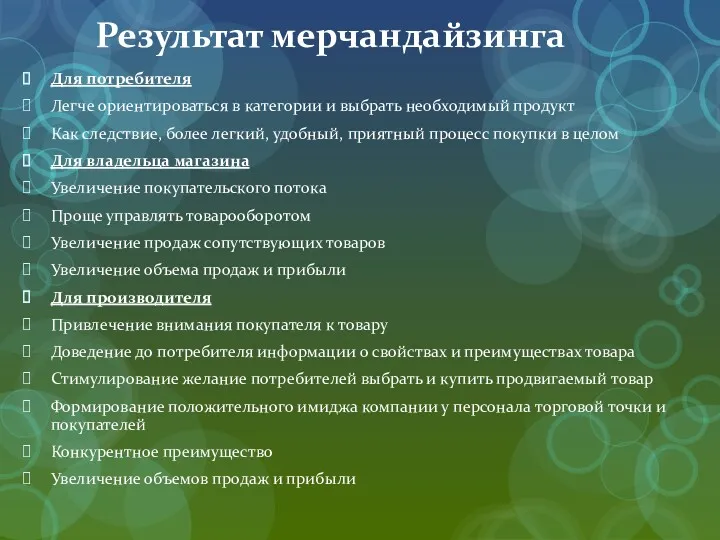 Результат мерчандайзинга

Для потребителя

Легче ориентироваться в категории и выбрать необходимый продукт

Как следствие, более легкий, удобный, приятный процесс покупки в целом

Для владельца магазина

Увеличение покупательского потока

Проще управлять товарооборотом

Увеличение продаж сопутствующих товаров

Увеличение объема продаж и прибыли

Для производителя

Привлечение внимания покупателя к товару

Доведение до потребителя информации о свойствах и преимуществах товара

Стимулирование желание потребителей выбрать и купить продвигаемый товар

Формирование положительного имиджа компании у персонала торговой точки и покупателей

Конкурентное преимущество

Увеличение объемов продаж и прибыли